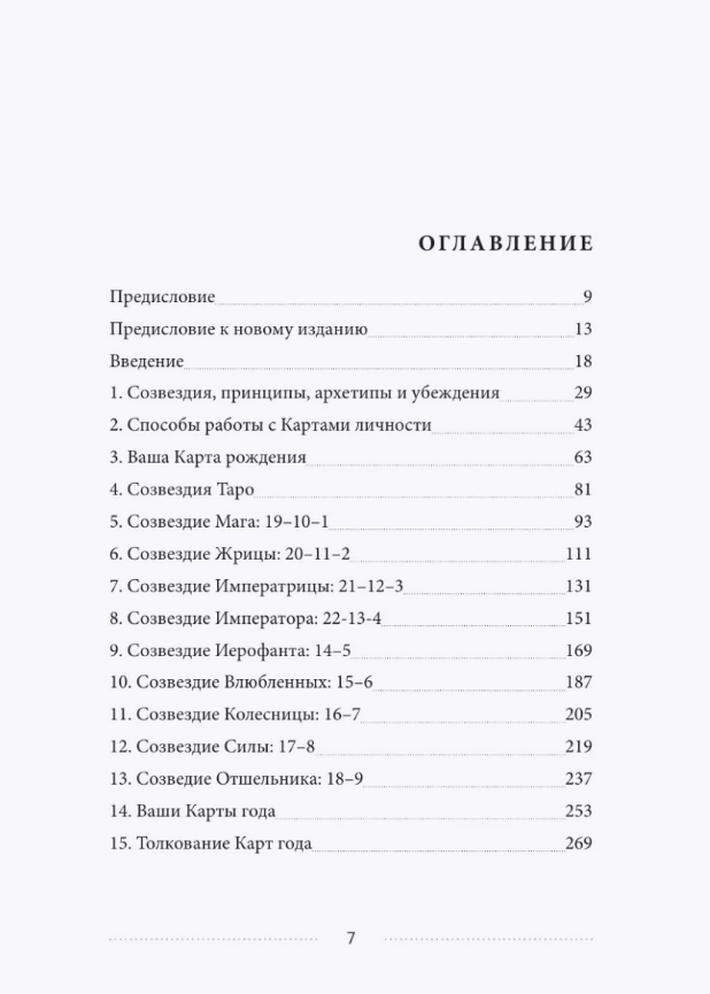 ОГЛАВЛЕНИЕ

Предисловие 9
Предисловие к новому изданию 13
Введение 18
1. Созвездия, принципы, архетипы и убеждения 29
2. Способы работы с Картами личности 43
3. Ваша Карта рождения 63
4. Созвездия Таро 81
5. Созвездие Мага: 19–10–1 93
6. Созвездие Жрицы: 20–11–2 111
7. Созвездие Императрицы: 21–12–3 131
8. Созвездие Императора: 22-13-4 151
9. Созвездие Иерофанта: 14–5 169
10. Созвездие Влюбленных: 15–6 187
11. Созвездие Колесницы: 16–7 205
12. Созвездие Силы: 17–8 219
13. Созведие Отшельника: 18–9 237
14. Ваши Карты года 253
15. Толкование Карт года 269

7